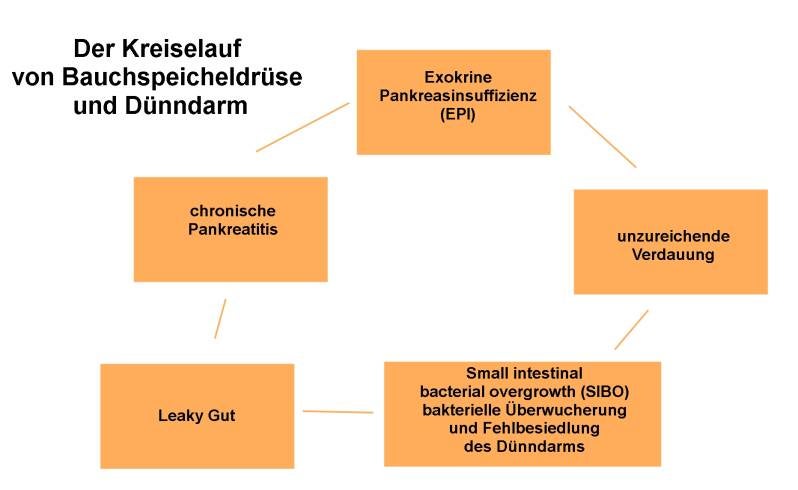 Der Kreiselauf
von Bauchspeicheldrüse
und Dünndarm

Exokrine
Pankreasinsuffizienz
(EPI)

unzureichende
Verdauung

Small intestinal
bacterial overgrowth (SIBO)
bakterielle Überwucherung
und Fehlbesiedlung
des Dünndarms

Leaky Gut

chronische
Pankreatitis